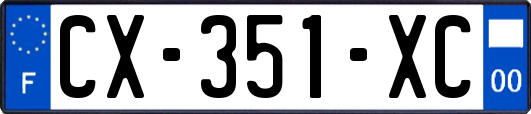 F

CX-351-XC

00